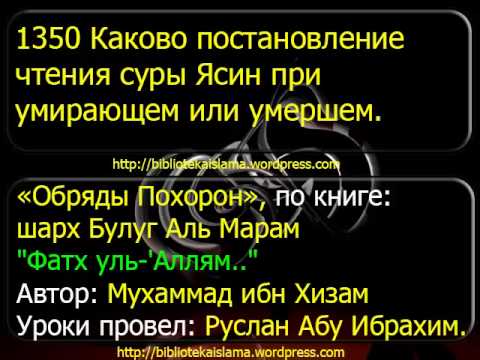 1350 Каково постановление чтения суры Ясин при умирающем или умершем.

http://bibliotekaislama.wordpress.com

«Обряды Похорон», по книге: шарх Булуг Аль Марам "Фатх уль-'Аллям.."
Автор: Мухаммад ибн Хизам
Уроки провел: Руслан Абу Ибрахим.

http://bibliotekaislama.wordpress.com